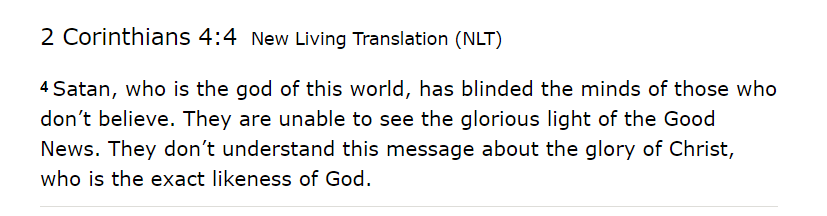 2 Corinthians 4:4 New Living Translation (NLT)

4 Satan, who is the god of this world, has blinded the minds of those who don’t believe. They are unable to see the glorious light of the Good News. They don’t understand this message about the glory of Christ, who is the exact likeness of God.